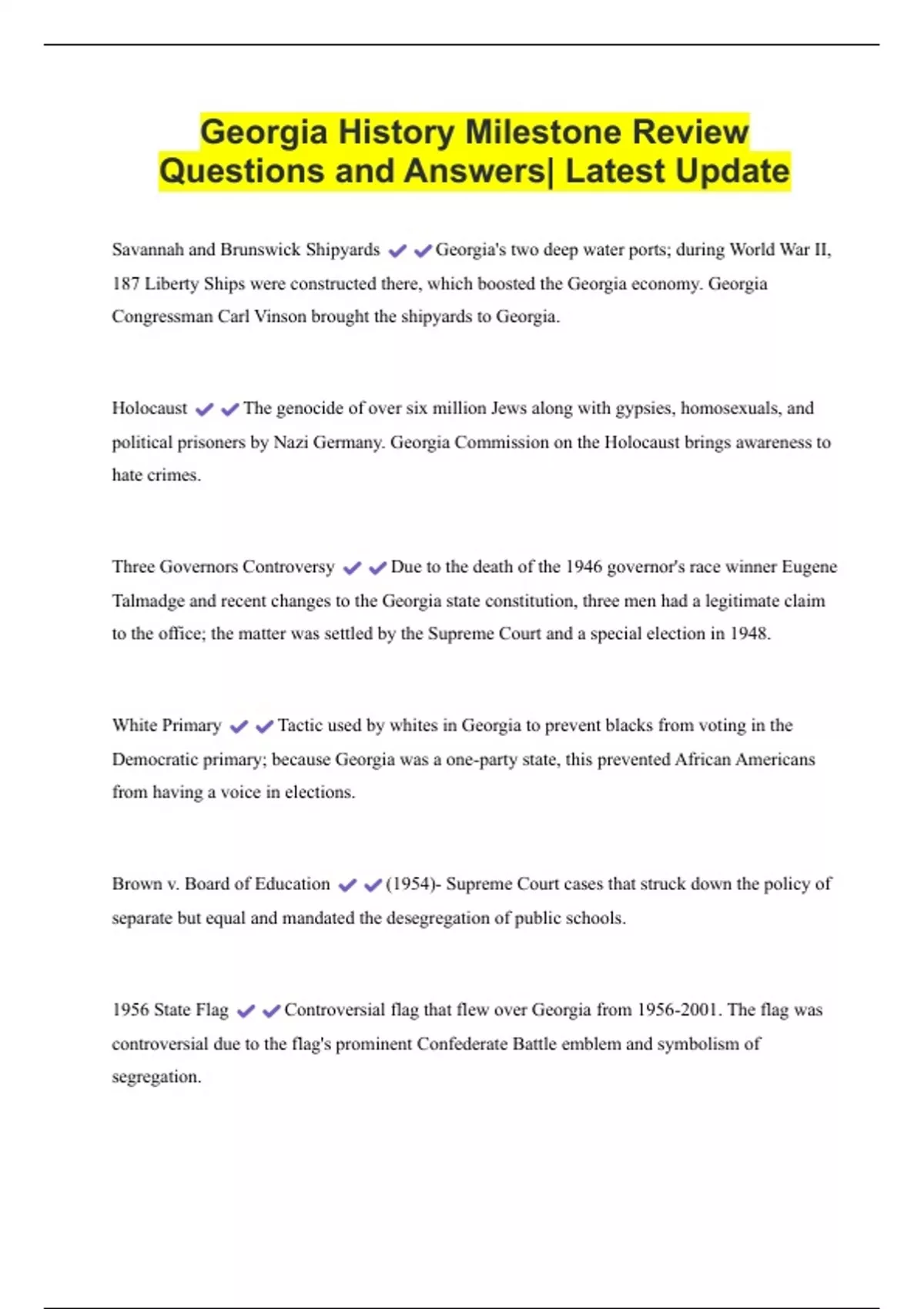 Georgia History Milestone Review Questions and Answers| Latest Update

Savannah and Brunswick Shipyards ✔✔Georgia's two deep water ports; during World War II, 187 Liberty Ships were constructed there, which boosted the Georgia economy. Georgia Congressman Carl Vinson brought the shipyards to Georgia.

Holocaust ✔✔The genocide of over six million Jews along with gypsies, homosexuals, and political prisoners by Nazi Germany. Georgia Commission on the Holocaust brings awareness to hate crimes.

Three Governors Controversy ✔✔Due to the death of the 1946 governor's race winner Eugene Talmadge and recent changes to the Georgia state constitution, three men had a legitimate claim to the office; the matter was settled by the Supreme Court and a special election in 1948.

White Primary ✔✔Tactic used by whites in Georgia to prevent blacks from voting in the Democratic primary; because Georgia was a one-party state, this prevented African Americans from having a voice in elections.

Brown v. Board of Education ✔✔(1954)- Supreme Court cases that struck down the policy of separate but equal and mandated the desegregation of public schools.

1956 State Flag ✔✔Controversial flag that flew over Georgia from 1956-2001. The flag was controversial due to the flag's prominent Confederate Battle emblem and symbolism of segregation.